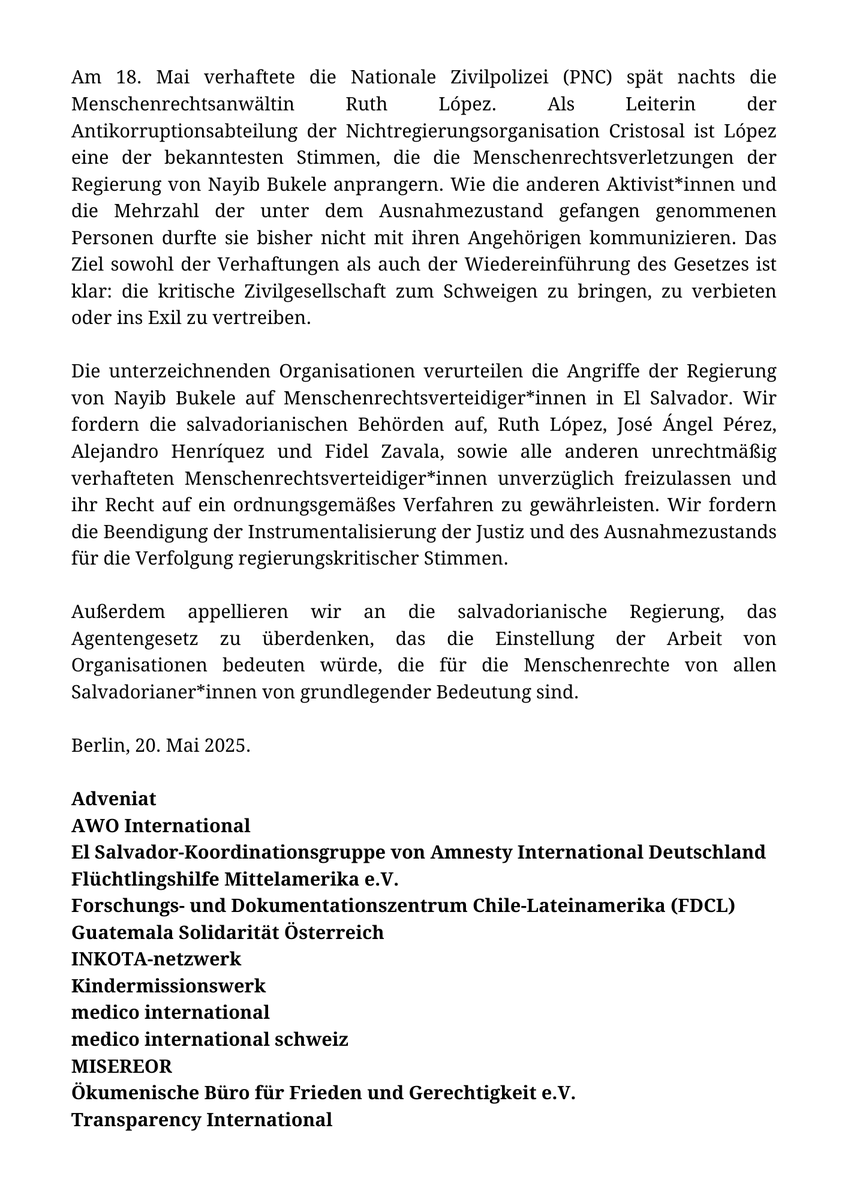 Am 18. Mai verhaftete die Nationale Zivilpolizei (PNC) spät nachts die Menschenrechtsanwältin Ruth López. Als Leiterin der Antikorruptionsabteilung der Nichtregierungsorganisation Cristosal ist López eine der bekanntesten Stimmen, die die Menschenrechtsverletzungen der Regierung von Nayib Bukele anprangern. Wie die anderen Aktivist*innen und die Mehrzahl der unter dem Ausnahmezustand gefangen genommenen Personen durfte sie bisher nicht mit ihren Angehörigen kommunizieren. Das Ziel sowohl der Verhaftungen als auch der Wiedereinführung des Gesetzes ist klar: die kritische Zivilgesellschaft zum Schweigen zu bringen, zu verbieten oder ins Exil zu vertreiben.

Die unterzeichnenden Organisationen verurteilen die Angriffe der Regierung von Nayib Bukele auf Menschenrechtsverteidiger*innen in El Salvador. Wir fordern die salvadorianischen Behörden auf, Ruth López, José Ángel Pérez, Alejandro Henríquez und Fidel Zavala, sowie alle anderen unrechtmäßig verhafteten Menschenrechtsverteidiger*innen unverzüglich freizulassen und ihr Recht auf ein ordnungsgemäßes Verfahren zu gewährleisten. Wir fordern die Beendigung der Instrumentalisierung der Justiz und des Ausnahmezustands für die Verfolgung regierungskritischer Stimmen.

Außerdem appellieren wir an die salvadorianische Regierung, das Agentengesetz zu überdenken, das die Einstellung der Arbeit von Organisationen bedeuten würde, die für die Menschenrechte von allen Salvadorianer*innen von grundlegender Bedeutung sind.

Berlin, 20. Mai 2025.

Adveniat
AWO International
El Salvador-Koordinationsgruppe von Amnesty International Deutschland
Flüchtlingshilfe Mittelamerika e.V.
Forschungs- und Dokumentationszentrum Chile-Lateinamerika (FDCL)
Guatemala Solidarität Österreich
INKOTA-netzwerk
Kindermissionswerk
medico international
medico international schweiz
MISEREOR
Ökumenische Büro für Frieden und Gerechtigkeit e.V.
Transparency International